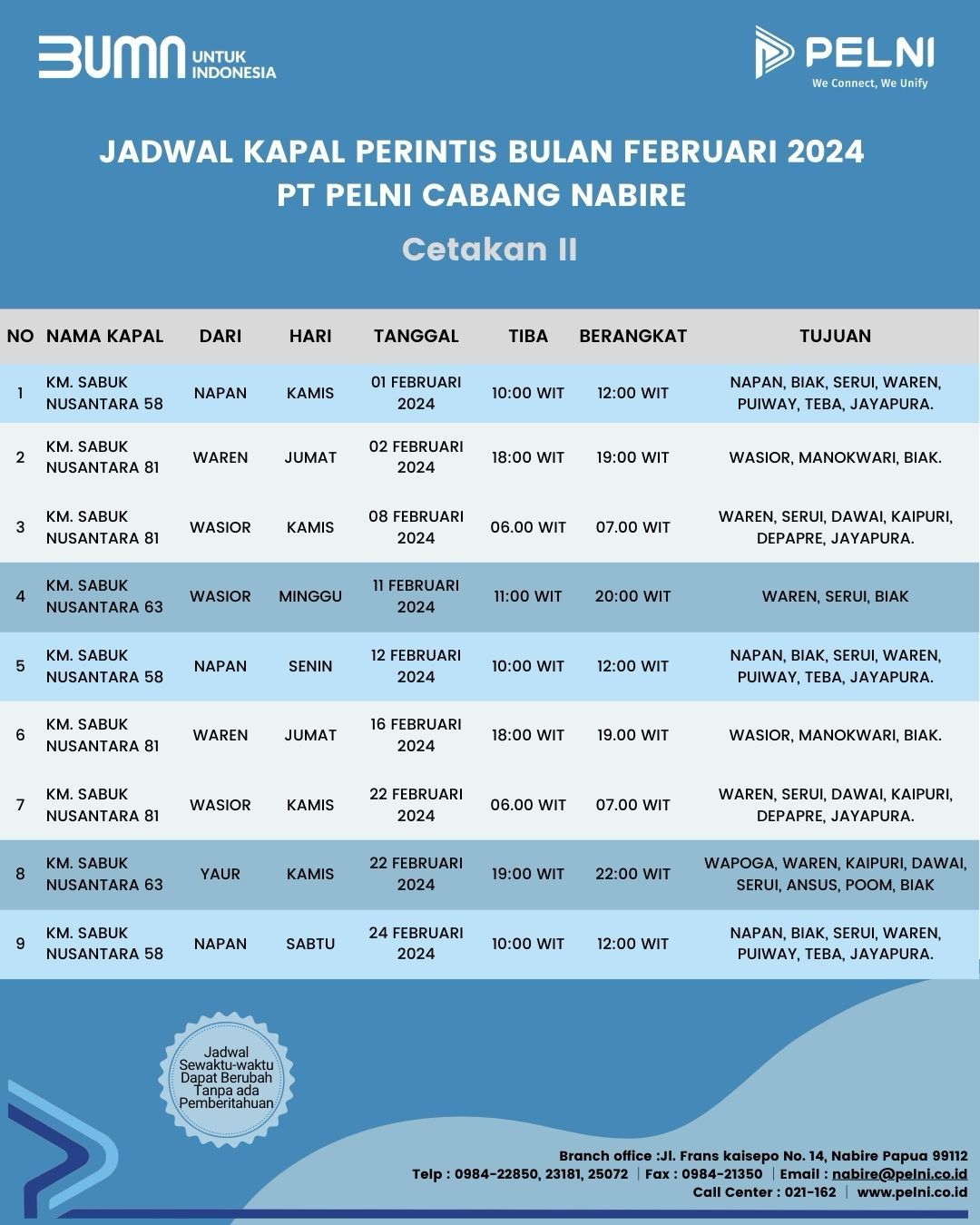 BUMN UNTUK INDONESIA

PELNI
We Connect, We Unify

JADWAL KAPAL PERINTIS BULAN FEBRUARI 2024
PT PELNI CABANG NABIRE

Cetakan II

| NO | NAMA KAPAL | DARI | HARI | TANGGAL | TIBA | BERANGKAT | TUJUAN |
|---|---|---|---|---|---|---|---|
| 1 | KM. SABUK NUSANTARA 58 | NAPAN | KAMIS | 01 FEBRUARI 2024 | 10:00 WIT | 12:00 WIT | NAPAN, BIAK, SERUI, WAREN, PUIWAY, TEBA, JAYAPURA. |
| 2 | KM. SABUK NUSANTARA 81 | WAREN | JUMAT | 02 FEBRUARI 2024 | 18:00 WIT | 19:00 WIT | WASIOR, MANOKWARI, BIAK. |
| 3 | KM. SABUK NUSANTARA 81 | WASIOR | KAMIS | 08 FEBRUARI 2024 | 06.00 WIT | 07.00 WIT | WAREN, SERUI, DAWAI, KAIPURI, DEPAPRE, JAYAPURA. |
| 4 | KM. SABUK NUSANTARA 63 | WASIOR | MINGGU | 11 FEBRUARI 2024 | 11:00 WIT | 20:00 WIT | WAREN, SERUI, BIAK |
| 5 | KM. SABUK NUSANTARA 58 | NAPAN | SENIN | 12 FEBRUARI 2024 | 10:00 WIT | 12:00 WIT | NAPAN, BIAK, SERUI, WAREN, PUIWAY, TEBA, JAYAPURA. |
| 6 | KM. SABUK NUSANTARA 81 | WAREN | JUMAT | 16 FEBRUARI 2024 | 18:00 WIT | 19.00 WIT | WASIOR, MANOKWARI, BIAK. |
| 7 | KM. SABUK NUSANTARA 81 | WASIOR | KAMIS | 22 FEBRUARI 2024 | 06.00 WIT | 07.00 WIT | WAREN, SERUI, DAWAI, KAIPURI, DEPAPRE, JAYAPURA. |
| 8 | KM. SABUK NUSANTARA 63 | YAUR | KAMIS | 22 FEBRUARI 2024 | 19:00 WIT | 22:00 WIT | WAPOGA, WAREN, KAIPURI, DAWAI, SERUI, ANSUS, POOM, BIAK |
| 9 | KM. SABUK NUSANTARA 58 | NAPAN | SABTU | 24 FEBRUARI 2024 | 10:00 WIT | 12:00 WIT | NAPAN, BIAK, SERUI, WAREN, PUIWAY, TEBA, JAYAPURA. |

Jadwal Sewaktu-waktu Dapat Berubah Tanpa ada Pemberitahuan

Branch office :Jl. Frans kaisepo No. 14, Nabire Papua 99112
Telp : 0984-22850, 23181, 25072 | Fax : 0984-21350 | Email : nabire@pelni.co.id
Call Center : 021-162 | www.pelni.co.id